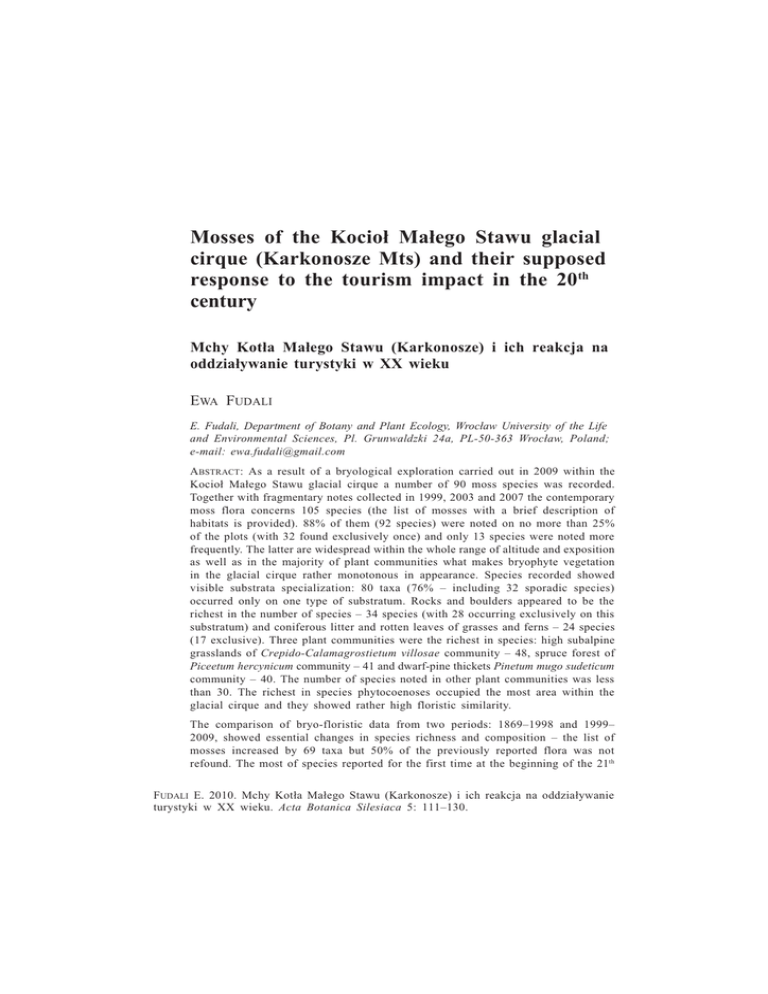 Mosses of the Kocioł Małego Stawu glacial cirque (Karkonosze Mts) and their supposed response to the tourism impact in the 20$^{th}$ century

Mchy Kotła Małego Stawu (Karkonosze) i ich reakcja na oddziaływanie turystyki w XX wieku

EWA FUDALI

E. Fudali, Department of Botany and Plant Ecology, Wrocław University of the Life and Environmental Sciences, Pl. Grunwaldzki 24a, PL-50-363 Wrocław, Poland; e-mail: ewa.fudali@gmail.com

ABSTRACT: As a result of a bryological exploration carried out in 2009 within the Kocioł Małego Stawu glacial cirque a number of 90 moss species was recorded. Together with fragmentary notes collected in 1999, 2003 and 2007 the contemporary moss flora concerns 105 species (the list of mosses with a brief description of habitats is provided). 88% of them (92 species) were noted on no more than 25% of the plots (with 32 found exclusively once) and only 13 species were noted more frequently. The latter are widespread within the whole range of altitude and exposition as well as in the majority of plant communities what makes bryophyte vegetation in the glacial cirque rather monotonous in appearance. Species recorded showed visible substrata specialization: 80 taxa (76% – including 32 sporadic species) occurred only on one type of substratum. Rocks and boulders appeared to be the richest in the number of species – 34 species (with 28 occurring exclusively on this substratum) and coniferous litter and rotten leaves of grasses and ferns – 24 species (17 exclusive). Three plant communities were the richest in species: high subalpine grasslands of Crepido-Calamagrostietum villosae community – 48, spruce forest of Piceetum hercynicum community – 41 and dwarf-pine thickets Pinetum mugo sudeticum community – 40. The number of species noted in other plant communities was less than 30. The richest in species phytocoenoses occupied the most area within the glacial cirque and they showed rather high floristic similarity.

The comparison of bryo-floristic data from two periods: 1869–1998 and 1999–2009, showed essential changes in species richness and composition – the list of mosses increased by 69 taxa but 50% of the previously reported flora was not refound. The most of species reported for the first time at the beginning of the 21$^{th}$

FUDALI E. 2010. Mchy Kotła Małego Stawu (Karkonosze) i ich reakcja na oddziaływanie turystyki w XX wieku. Acta Botanica Silesiaca 5: 111–130.